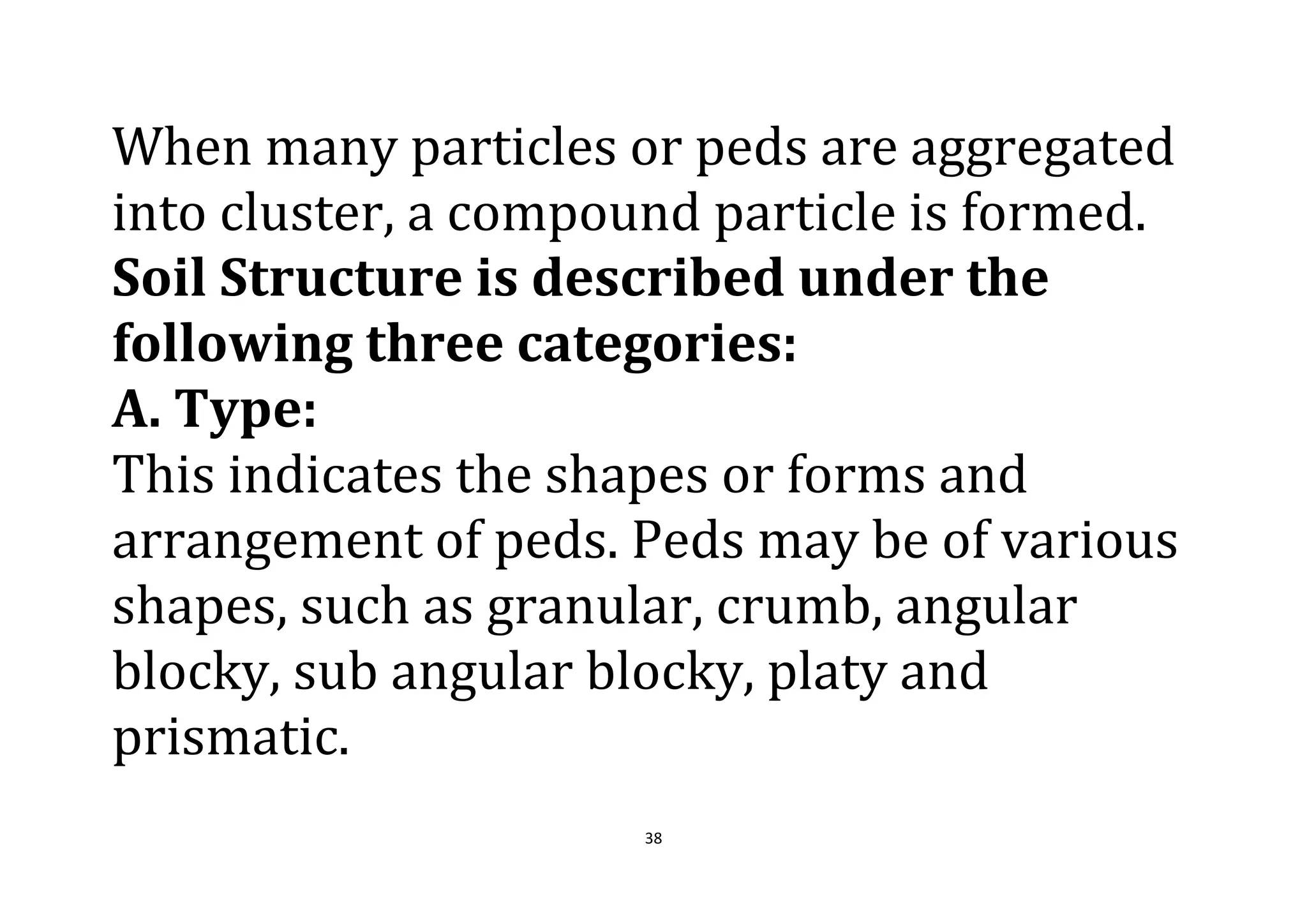 When many particles or peds are aggregated into cluster, a compound particle is formed.
Soil Structure is described under the following three categories:
A. Type:
This indicates the shapes or forms and arrangement of peds. Peds may be of various shapes, such as granular, crumb, angular blocky, sub angular blocky, platy and prismatic.

38